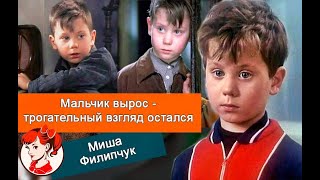 Мальчик вырос - трогательный взгляд остался

Миша Филипчук